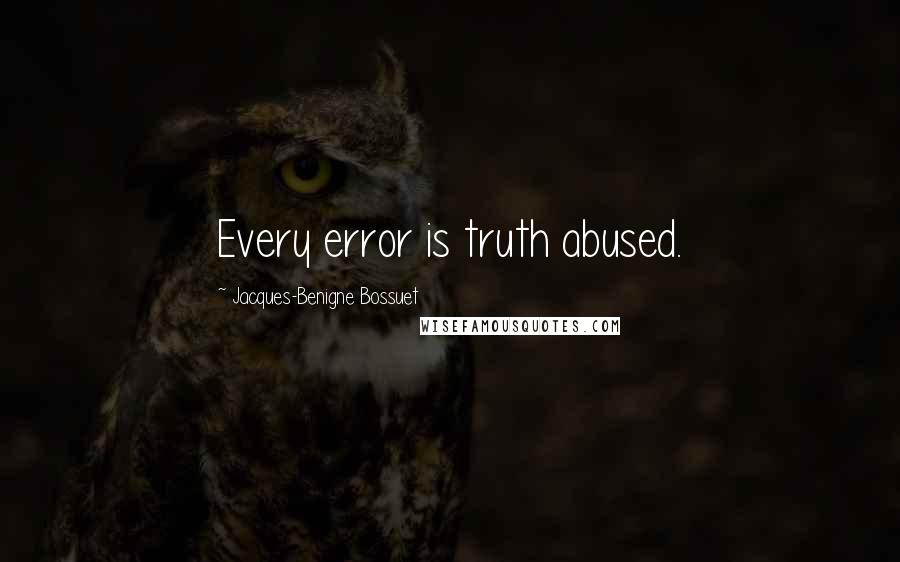 Every error is truth abused.

~ Jacques-Benigne Bossuet

WISEFAMOUSQUOTES.COM